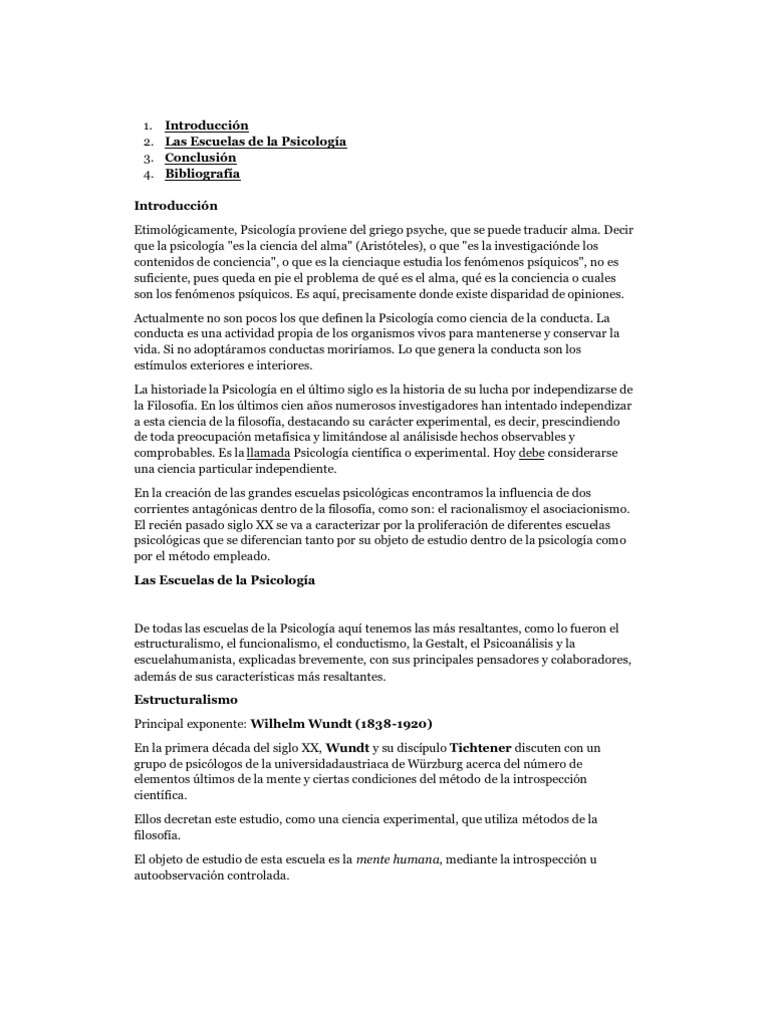 1. Introducción
2. Las Escuelas de la Psicología
3. Conclusión
4. Bibliografía

Introducción

Etimológicamente, Psicología proviene del griego psyche, que se puede traducir alma. Decir que la psicología "es la ciencia del alma" (Aristóteles), o que "es la investigaciónde los contenidos de conciencia", o que es la cienciaque estudia los fenómenos psíquicos", no es suficiente, pues queda en pie el problema de qué es el alma, qué es la conciencia o cuales son los fenómenos psíquicos. Es aquí, precisamente donde existe disparidad de opiniones.

Actualmente no son pocos los que definen la Psicología como ciencia de la conducta. La conducta es una actividad propia de los organismos vivos para mantenerse y conservar la vida. Si no adoptáramos conductas moriríamos. Lo que genera la conducta son los estímulos exteriores e interiores.

La historiade la Psicología en el último siglo es la historia de su lucha por independizarse de la Filosofía. En los últimos cien años numerosos investigadores han intentado independizar a esta ciencia de la filosofía, destacando su carácter experimental, es decir, prescindiendo de toda preocupación metafísica y limitándose al análisisde hechos observables y comprobables. Es la llamada Psicología científica o experimental. Hoy debe considerarse una ciencia particular independiente.

En la creación de las grandes escuelas psicológicas encontramos la influencia de dos corrientes antagónicas dentro de la filosofía, como son: el racionalismoy el asociacionismo. El recién pasado siglo XX se va a caracterizar por la proliferación de diferentes escuelas psicológicas que se diferencian tanto por su objeto de estudio dentro de la psicología como por el método empleado.

Las Escuelas de la Psicología

De todas las escuelas de la Psicología aquí tenemos las más resaltantes, como lo fueron el estructuralismo, el funcionalismo, el conductismo, la Gestalt, el Psicoanálisis y la escuelahumanista, explicadas brevemente, con sus principales pensadores y colaboradores, además de sus características más resaltantes.

Estructuralismo

Principal exponente: Wilhelm Wundt (1838-1920)

En la primera década del siglo XX, Wundt y su discípulo Tichtener discuten con un grupo de psicólogos de la universidadaustriaca de Würzburg acerca del número de elementos últimos de la mente y ciertas condiciones del método de la introspección científica.

Ellos decretan este estudio, como una ciencia experimental, que utiliza métodos de la filosofía.

El objeto de estudio de esta escuela es la mente humana, mediante la introspección u autoobservación controlada.